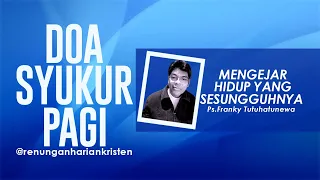 DOA
SYUKUR
PAGI

@renunganhariankristen

MENGEJAR
HIDUP YANG
SESUNGGUHNYA

Ps.Franky Tutuhatunewa